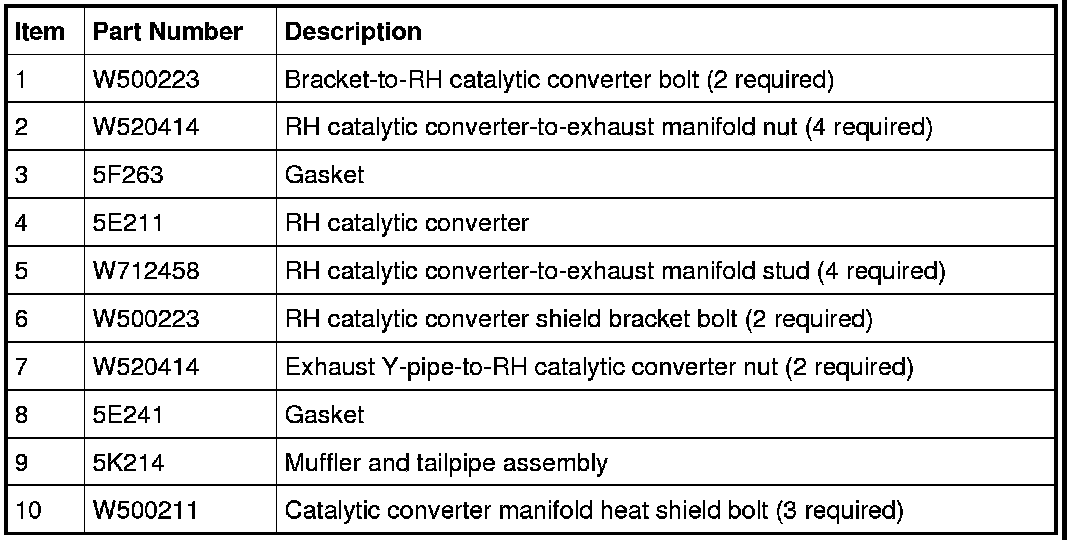 | Item | Part Number | Description |
|---|---|---|
| 1 | W500223 | Bracket-to-RH catalytic converter bolt (2 required) |
| 2 | W520414 | RH catalytic converter-to-exhaust manifold nut (4 required) |
| 3 | 5F263 | Gasket |
| 4 | 5E211 | RH catalytic converter |
| 5 | W712458 | RH catalytic converter-to-exhaust manifold stud (4 required) |
| 6 | W500223 | RH catalytic converter shield bracket bolt (2 required) |
| 7 | W520414 | Exhaust Y-pipe-to-RH catalytic converter nut (2 required) |
| 8 | 5E241 | Gasket |
| 9 | 5K214 | Muffler and tailpipe assembly |
| 10 | W500211 | Catalytic converter manifold heat shield bolt (3 required) |